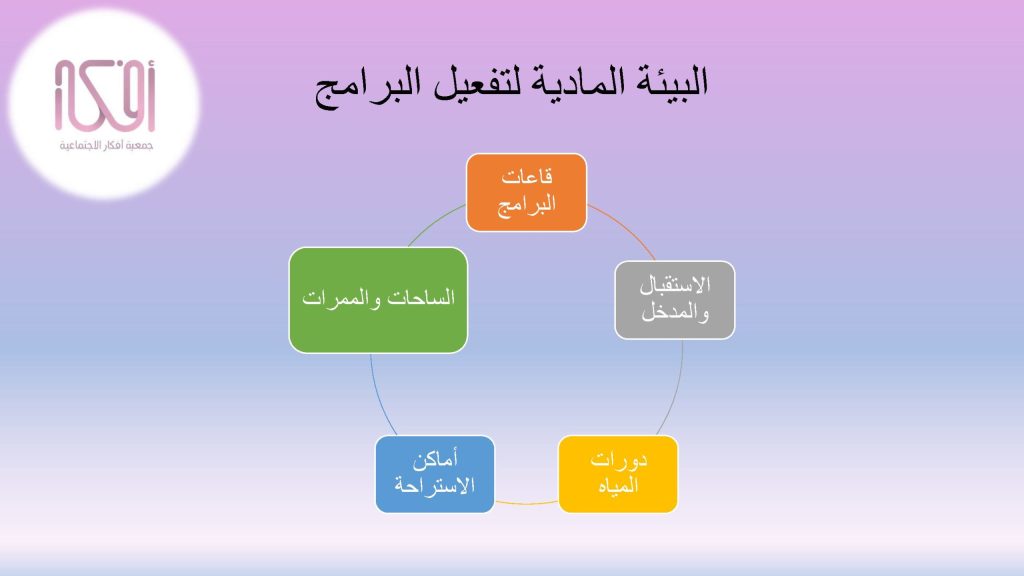 أفكار
جمعية أفكار الاجتماعية

البيئة المادية لتفعيل البرامج

قاعات البرامج

الاستقبال والمدخل

دورات المياه

أماكن الاستراحة

الساحات والممرات